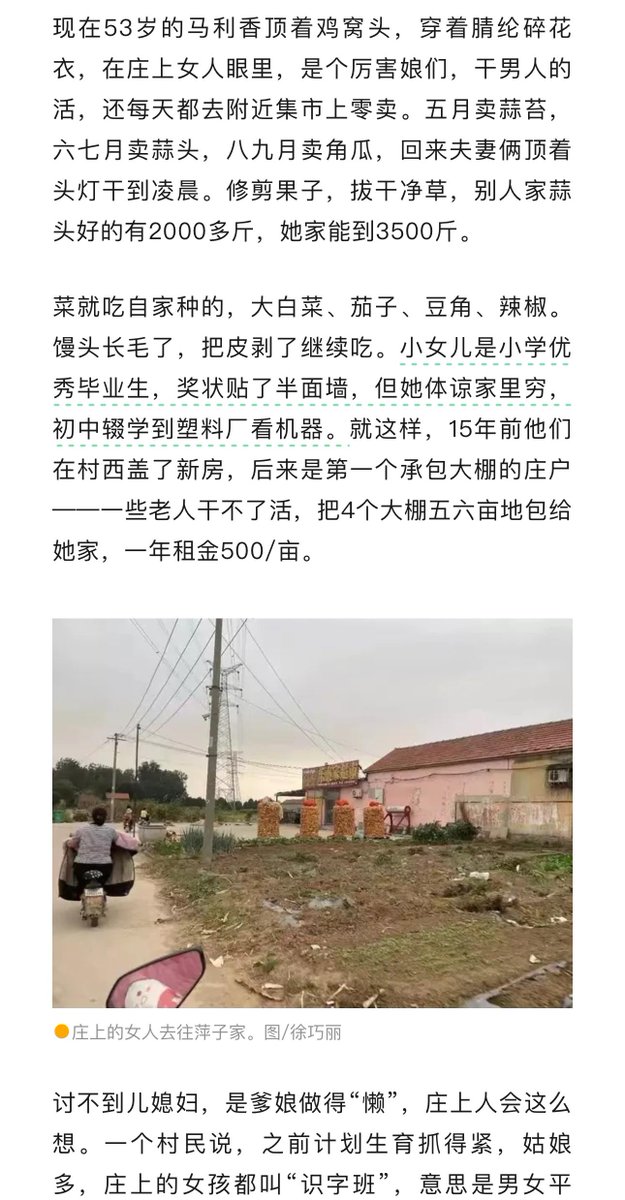 现在53岁的马利香顶着鸡窝头，穿着腈纶碎花衣，在庄上女人眼里，是个厉害娘们，干男人的活，还每天都去附近集市上零卖。五月卖蒜苔，六七月卖蒜头，八九月卖角瓜，回来夫妻俩顶着头灯干到凌晨。修剪果子，拔干净草，别人家蒜头好的有2000多斤，她家能到3500斤。

菜就吃自家种的，大白菜、茄子、豆角、辣椒。馒头长毛了，把皮剥了继续吃。小女儿是小学优秀毕业生，奖状贴了半面墙，但她体谅家里穷，初中辍学到塑料厂看机器。就这样，15年前他们在村西盖了新房，后来是第一个承包大棚的庄户——一些老人干不了活，把4个大棚五六亩地包给她家，一年租金500/亩。

庄上的女人去往萍子家。图/徐巧丽

讨不到儿媳妇，是爹娘做得“懒”，庄上人会这么想。一个村民说，之前计划生育抓得紧，姑娘多，庄上的女孩都叫“识字班”，意思是男女平